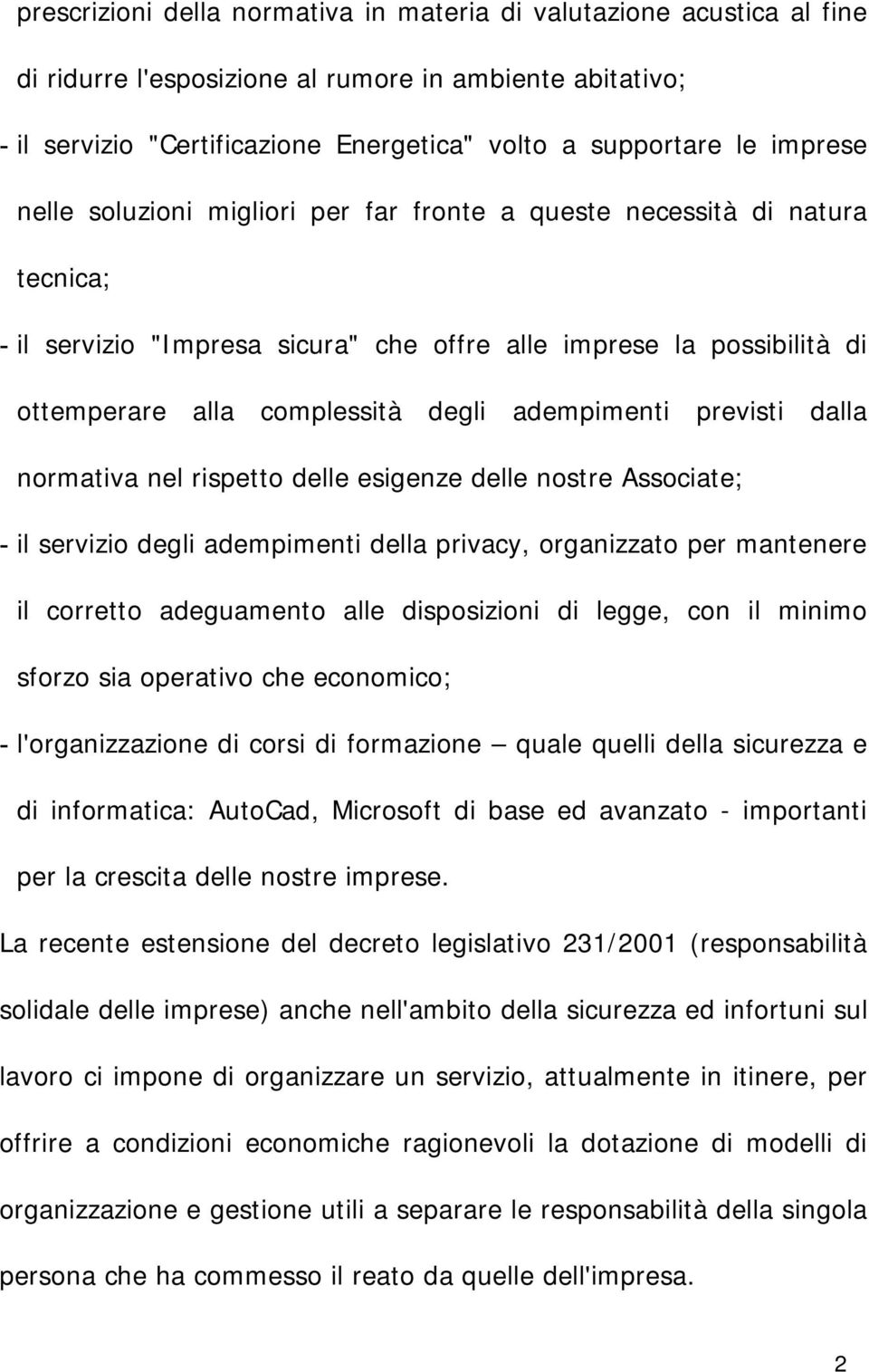 prescrizioni della normativa in materia di valutazione acustica al fine di ridurre l'esposizione al rumore in ambiente abitativo;

- il servizio "Certificazione Energetica" volto a supportare le imprese nelle soluzioni migliori per far fronte a queste necessità di natura tecnica;

- il servizio "Impresa sicura" che offre alle imprese la possibilità di ottemperare alla complessità degli adempimenti previsti dalla normativa nel rispetto delle esigenze delle nostre Associate;

- il servizio degli adempimenti della privacy, organizzato per mantenere il corretto adeguamento alle disposizioni di legge, con il minimo sforzo sia operativo che economico;

- l'organizzazione di corsi di formazione – quale quelli della sicurezza e di informatica: AutoCad, Microsoft di base ed avanzato - importanti per la crescita delle nostre imprese.

La recente estensione del decreto legislativo 231/2001 (responsabilità solidale delle imprese) anche nell'ambito della sicurezza ed infortuni sul lavoro ci impone di organizzare un servizio, attualmente in itinere, per offrire a condizioni economiche ragionevoli la dotazione di modelli di organizzazione e gestione utili a separare le responsabilità della singola persona che ha commesso il reato da quelle dell'impresa.

2